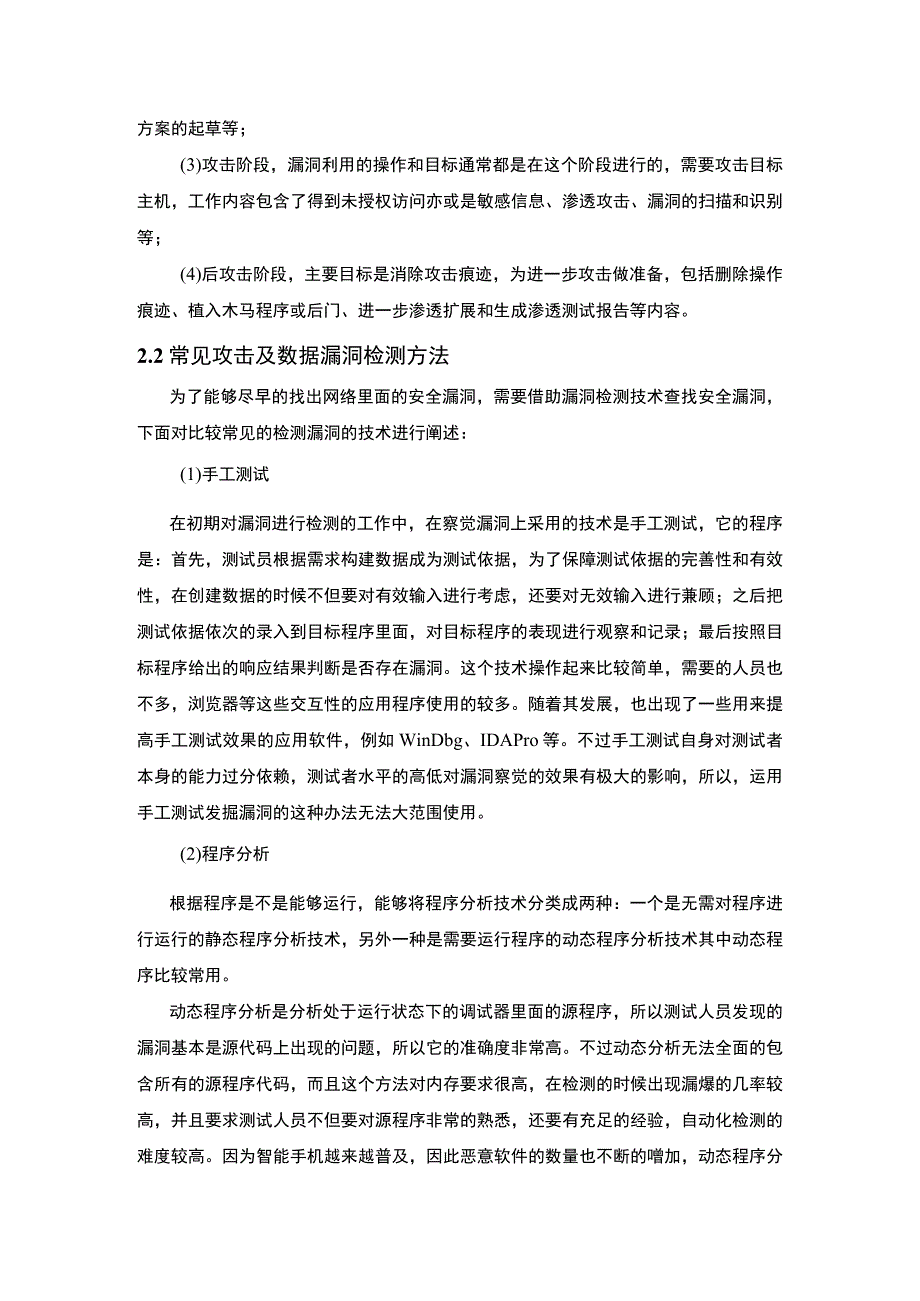 方案的起草等；

(3)攻击阶段，漏洞利用的操作和目标通常都是在这个阶段进行的，需要攻击目标主机，工作内容包含了得到未授权访问亦或是敏感信息、渗透攻击、漏洞的扫描和识别等；

(4)后攻击阶段，主要目标是消除攻击痕迹，为进一步攻击做准备，包括删除操作痕迹、植入木马程序或后门、进一步渗透扩展和生成渗透测试报告等内容。

2.2 常见攻击及数据漏洞检测方法

为了能够尽早的找出网络里面的安全漏洞，需要借助漏洞检测技术查找安全漏洞，下面对比较常见的检测漏洞的技术进行阐述：

(1)手工测试

在初期对漏洞进行检测的工作中，在察觉漏洞上采用的技术是手工测试，它的程序是：首先，测试员根据需求构建数据成为测试依据，为了保障测试依据的完善性和有效性，在创建数据的时候不但要对有效输入进行考虑，还要对无效输入进行兼顾；之后把测试依据依次的录入到目标程序里面，对目标程序的表现进行观察和记录；最后按照目标程序给出的响应结果判断是否存在漏洞。这个技术操作起来比较简单，需要的人员也不多，浏览器等这些交互性的应用程序使用的较多。随着其发展，也出现了一些用来提高手工测试效果的应用软件，例如 WinDbg、IDAPro 等。不过手工测试自身对测试者本身的能力过分依赖，测试者水平的高低对漏洞察觉的效果有极大的影响，所以，运用手工测试发掘漏洞的这种办法无法大范围使用。

(2)程序分析

根据程序是不是能够运行，能够将程序分析技术分类成两种：一个是无需对程序进行运行的静态程序分析技术，另外一种是需要运行程序的动态程序分析技术其中动态程序比较常用。

动态程序分析是分析处于运行状态下的调试器里面的源程序，所以测试人员发现的漏洞基本是源代码上出现的问题，所以它的准确度非常高。不过动态分析无法全面的包含所有的源程序代码，而且这个方法对内存要求很高，在检测的时候出现漏爆的几率较高，并且要求测试人员不但要对源程序非常的熟悉，还要有充足的经验，自动化检测的难度较高。因为智能手机越来越普及，因此恶意软件的数量也不断的增加，动态程序分